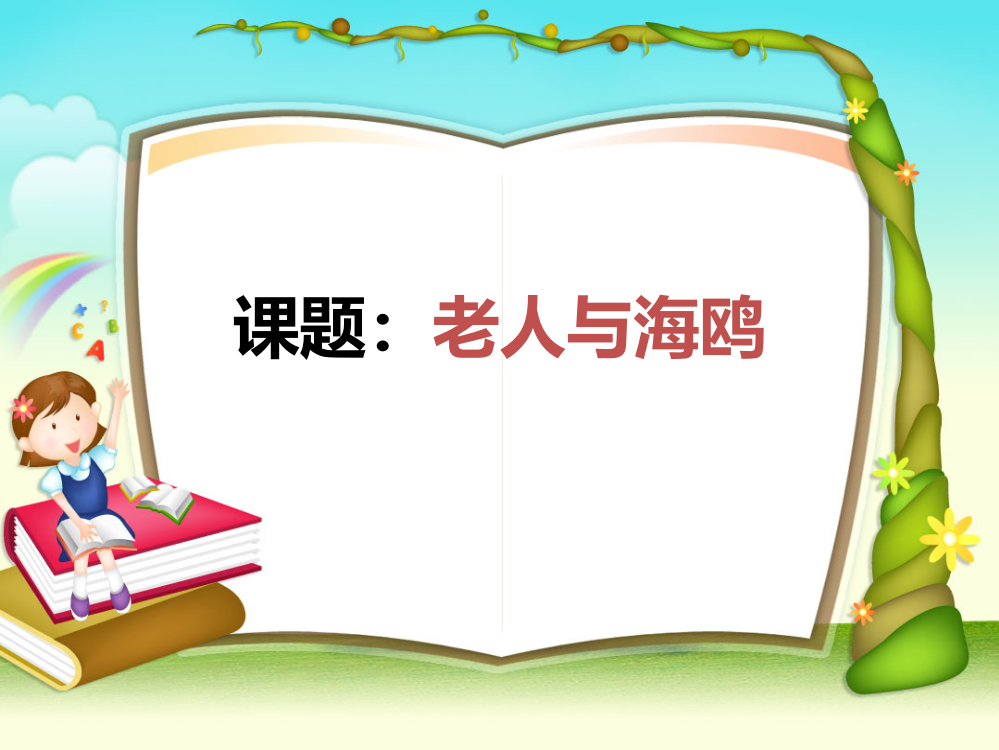 课题：老人与海鸥